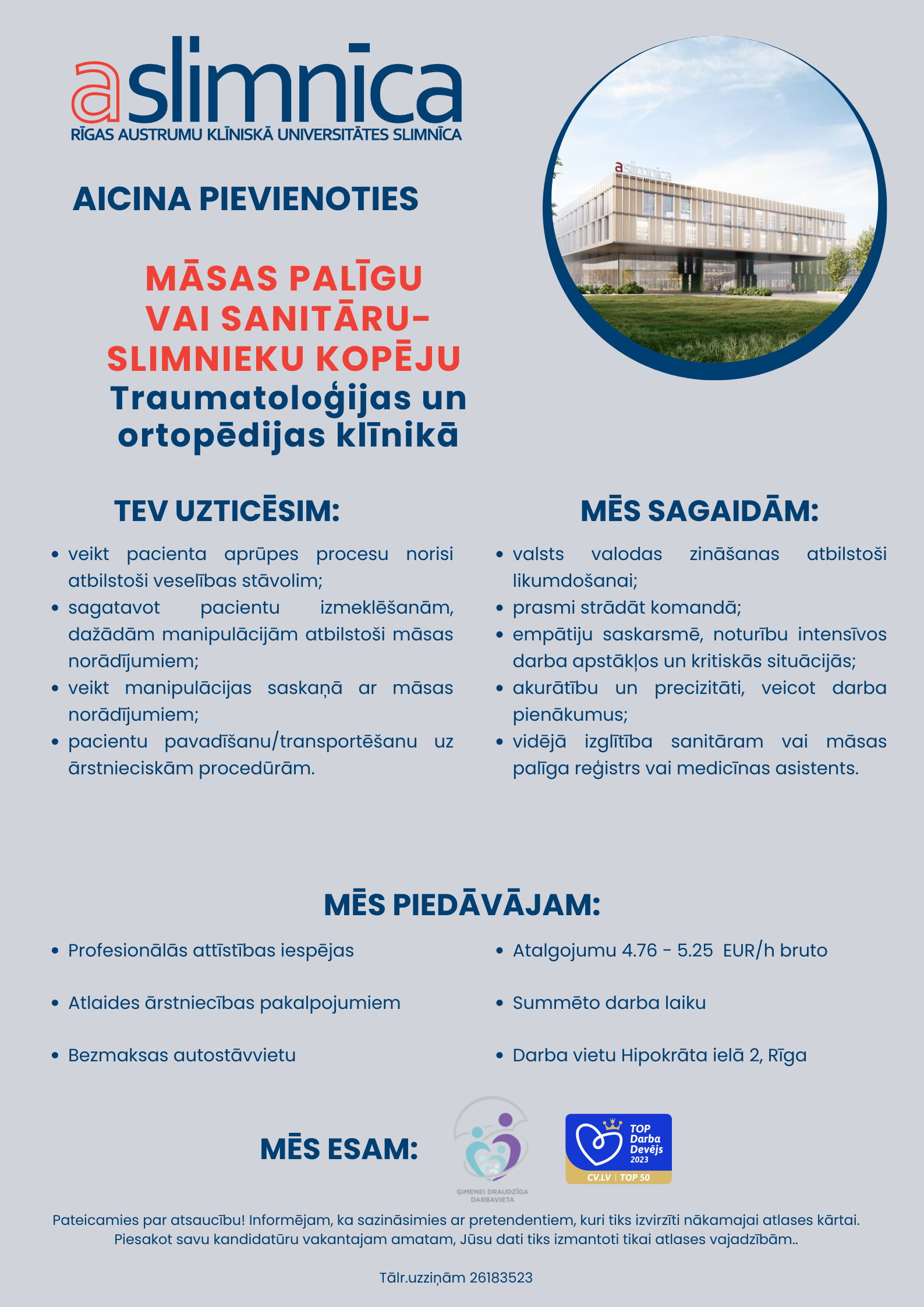 aslimnīca
RĪGAS AUSTRUMU KLĪNISKĀ UNIVERSITĀTES SLIMNĪCA

aslimnīca

AICINA PIEVIENOTIES

MĀSAS PALĪGU VAI SANITĀRU-SLIMNIEKU KOPĒJU
Traumatoloģijas un ortopēdijas klīnikā

TEV UZTICĒSIM:

- veikt pacienta aprūpes procesu norisi atbilstoši veselības stāvolim;
- sagatavot pacientu izmeklēšanām, dažādām manipulācijām atbilstoši māsas norādījumiem;
- veikt manipulācijas saskaņā ar māsas norādījumiem;
- pacientu pavadīšanu/transportēšanu uz ārstnieciskām procedūrām.

MĒS SAGAIDĀM:

- valsts valodas zināšanas atbilstoši likumdošanai;
- prasmi strādāt komandā;
- empātiju saskarsmē, noturību intensīvos darba apstākļos un kritiskās situācijās;
- akurātību un precizitāti, veicot darba pienākumus;
- vidējā izglītība sanitāram vai māsas palīga reģistrs vai medicīnas asistents.

MĒS PIEDĀVĀJAM:

- Profesionālās attīstības iespējas
- Atlaides ārstniecības pakalpojumiem
- Bezmaksas autostāvvietu
- Atalgojumu 4.76 - 5.25 EUR/h bruto
- Summēto darba laiku
- Darba vietu Hipokrāta ielā 2, Rīga

MĒS ESAM:

ĢIMENEI DRAUDZĪGA DARBAVIETA

TOP Darba Devējs 2023
CV.LV | TOP 50

Pateicamies par atsaucību! Informējam, ka sazināsimies ar pretendentiem, kuri tiks izvirzīti nākamajai atlases kārtai. Piesakot savu kandidatūru vakantajam amatam, Jūsu dati tiks izmantoti tikai atlases vajadzībām..

Tālr.uzziņām 26183523